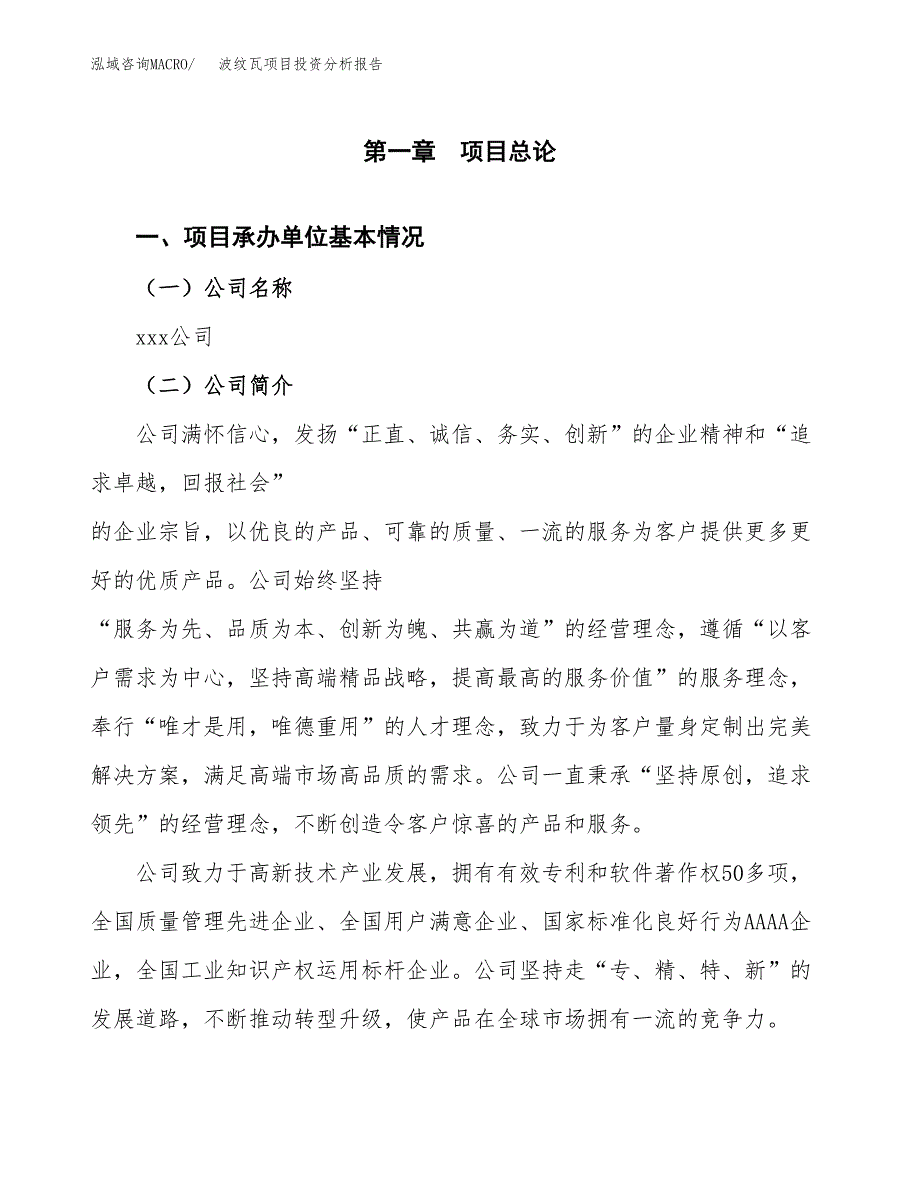 泓域咨询MACRO/　波纹瓦项目投资分析报告

第一章　项目总论

一、项目承办单位基本情况

（一）公司名称

xxx公司

（二）公司简介

公司满怀信心，发扬“正直、诚信、务实、创新”的企业精神和“追求卓越，回报社会”
的企业宗旨，以优良的产品、可靠的质量、一流的服务为客户提供更多更好的优质产品。公司始终坚持
“服务为先、品质为本、创新为魄、共赢为道”的经营理念，遵循“以客户需求为中心，坚持高端精品战略，提高最高的服务价值”的服务理念，奉行“唯才是用，唯德重用”的人才理念，致力于为客户量身定制出完美解决方案，满足高端市场高品质的需求。公司一直秉承“坚持原创，追求领先”的经营理念，不断创造令客户惊喜的产品和服务。

公司致力于高新技术产业发展，拥有有效专利和软件著作权50多项，全国质量管理先进企业、全国用户满意企业、国家标准化良好行为AAAA企业，全国工业知识产权运用标杆企业。公司坚持走“专、精、特、新”的发展道路，不断推动转型升级，使产品在全球市场拥有一流的竞争力。